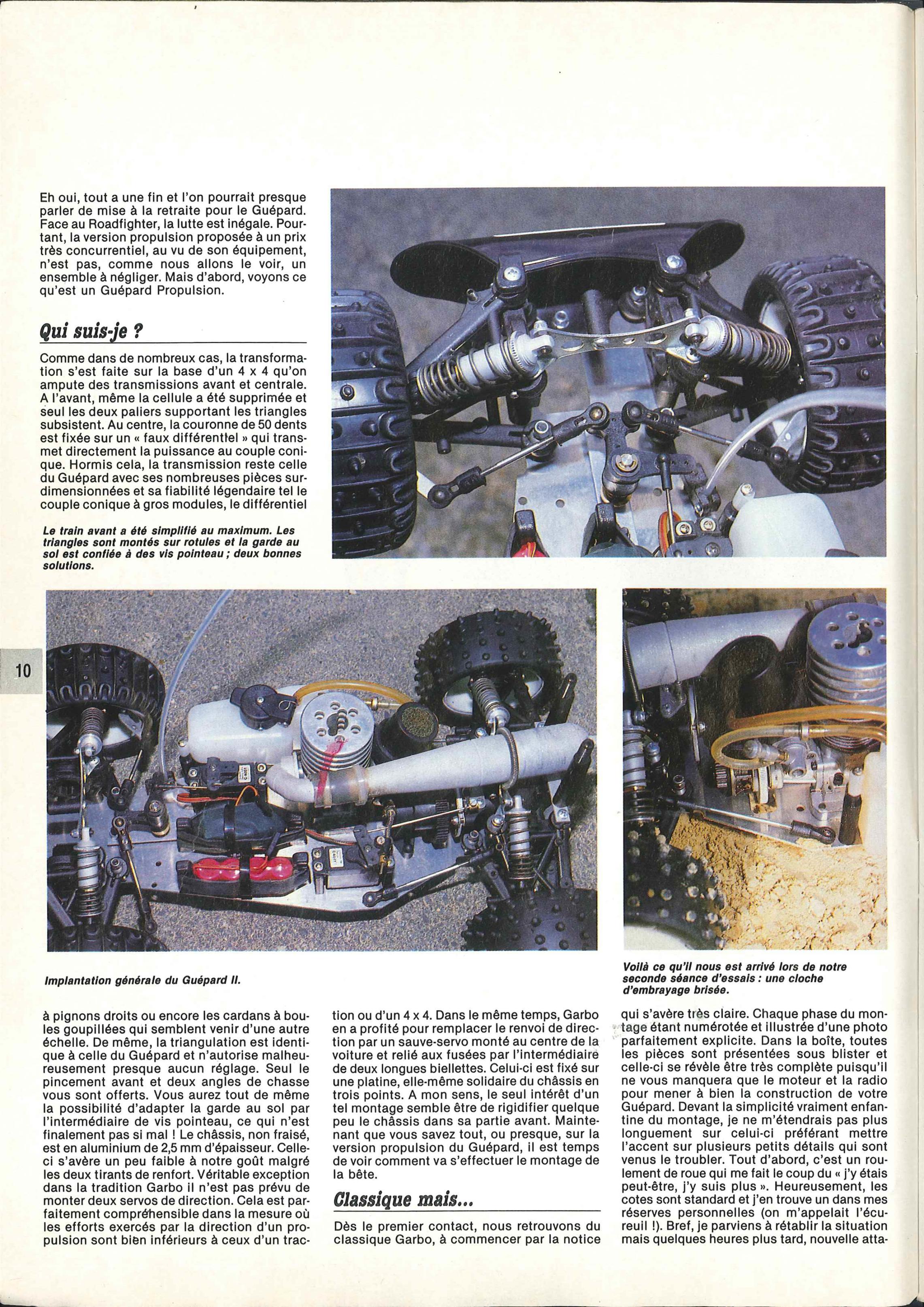 Eh oui, tout a une fin et l'on pourrait presque parler de mise à la retraite pour le Guépard. Face au Roadfighter, la lutte est inégale. Pourtant, la version propulsion proposée à un prix très concurrentiel, au vu de son équipement, n'est pas, comme nous allons le voir, un ensemble à négliger. Mais d'abord, voyons ce qu'est un Guépard Propulsion.

Qui suis-je ?

Comme dans de nombreux cas, la transformation s'est faite sur la base d'un 4 x 4 qu'on ampute des transmissions avant et centrale. A l'avant, même la cellule a été supprimée et seul les deux paliers supportant les triangles subsistent. Au centre, la couronne de 50 dents est fixée sur un « faux différentiel » qui transmet directement la puissance au couple conique. Hormis cela, la transmission reste celle du Guépard avec ses nombreuses pièces surdimensionnées et sa fiabilité légendaire tel le couple conique à gros modules, le différentiel

Le train avant a été simplifié au maximum. Les triangles sont montés sur rotules et la garde au sol est confiée à des vis pointeau ; deux bonnes solutions.

10

Implantation générale du Guépard II.

Voilà ce qu'il nous est arrivé lors de notre seconde séance d'essais : une cloche d'embrayage brisée.

à pignons droits ou encore les cardans à boules goupillées qui semblent venir d'une autre échelle. De même, la triangulation est identique à celle du Guépard et n'autorise malheureusement presque aucun réglage. Seul le pincement avant et deux angles de chasse vous sont offerts. Vous aurez tout de même la possibilité d'adapter la garde au sol par l'intermédiaire de vis pointeau, ce qui n'est finalement pas si mal ! Le châssis, non fraisé, est en aluminium de 2,5 mm d'épaisseur. Celle-ci s'avère un peu faible à notre goût malgré les deux tirants de renfort. Véritable exception dans la tradition Garbo il n'est pas prévu de monter deux servos de direction. Cela est parfaitement compréhensible dans la mesure où les efforts exercés par la direction d'un propulsion sont bien inférieurs à ceux d'un traction ou d'un 4 x 4. Dans le même temps, Garbo en a profité pour remplacer le renvoi de direction par un sauve-servo monté au centre de la voiture et relié aux fusées par l'intermédiaire de deux longues biellettes. Celui-ci est fixé sur une platine, elle-même solidaire du châssis en trois points. A mon sens, le seul intérêt d'un tel montage semble être de rigidifier quelque peu le châssis dans sa partie avant. Maintenant que vous savez tout, ou presque, sur la version propulsion du Guépard, il est temps de voir comment va s'effectuer le montage de la bête.

Classique mais...

Dès le premier contact, nous retrouvons du classique Garbo, à commencer par la notice qui s'avère très claire. Chaque phase du montage étant numérotée et illustrée d'une photo parfaitement explicite. Dans la boîte, toutes les pièces sont présentées sous blister et celle-ci se révèle être très complète puisqu'il ne vous manquera que le moteur et la radio pour mener à bien la construction de votre Guépard. Devant la simplicité vraiment enfantine du montage, je ne m'étendrais pas plus longuement sur celui-ci préférant mettre l'accent sur plusieurs petits détails qui sont venus le troubler. Tout d'abord, c'est un roulement de roue qui me fait le coup du « j'y étais peut-être, j'y suis plus ». Heureusement, les cotes sont standard et j'en trouve un dans mes réserves personnelles (on m'appelait l'écureuil !). Bref, je parviens à rétablir la situation mais quelques heures plus tard, nouvelle atta-